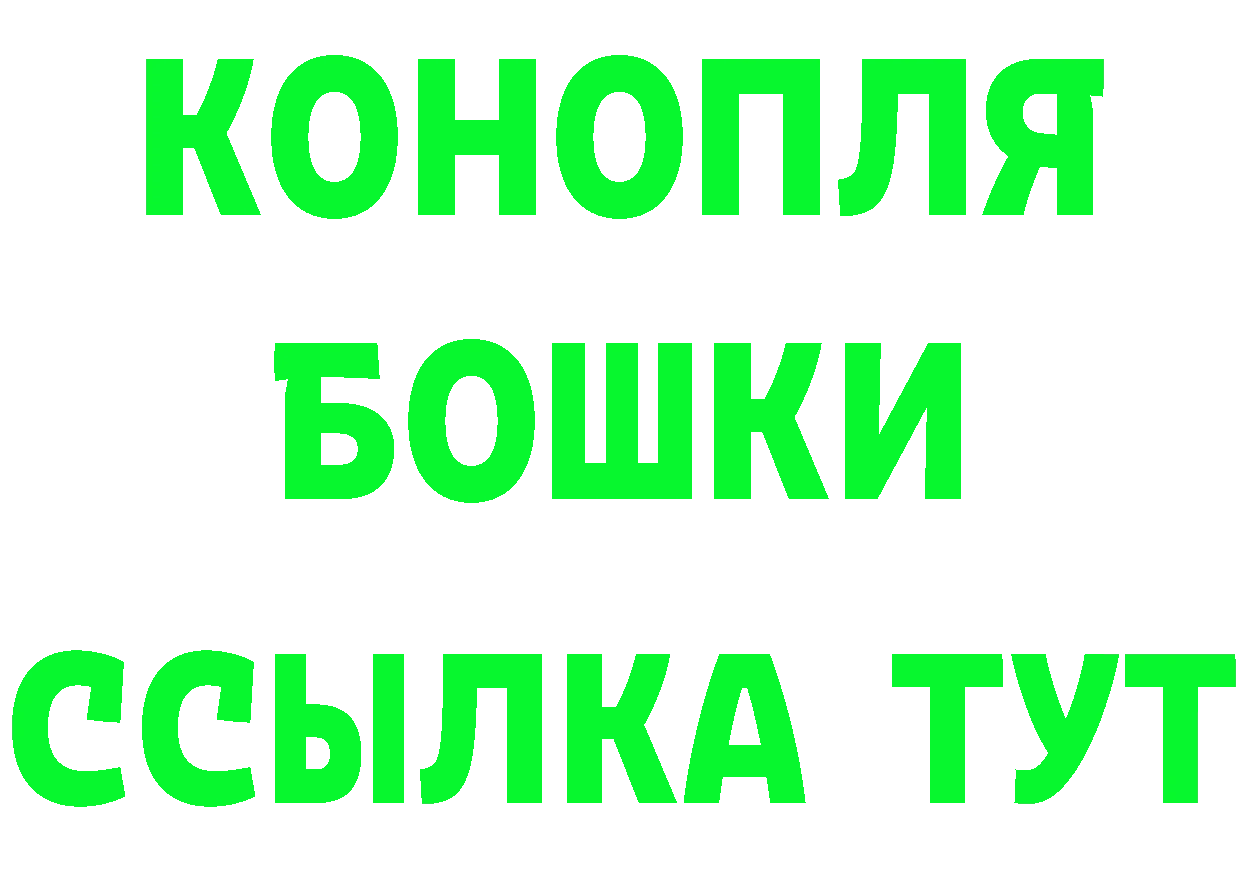 КОНОПЛЯ
БОШКИ
ССЫЛКА ТУТ